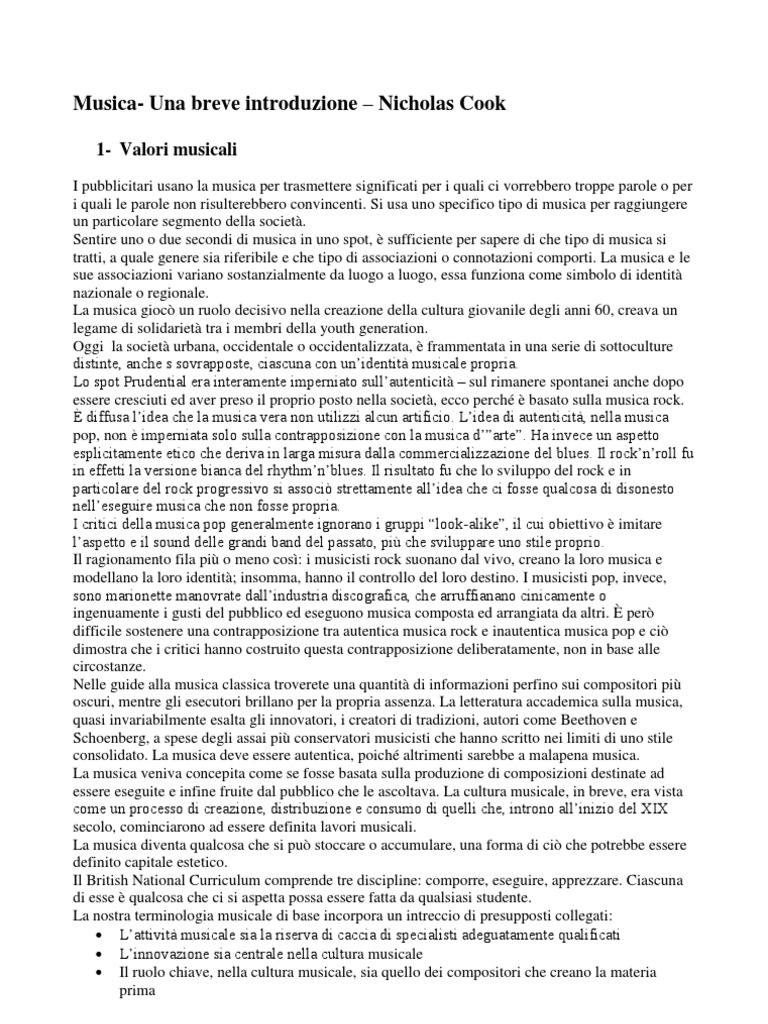 Musica- Una breve introduzione – Nicholas Cook

1- Valori musicali

I pubblicitari usano la musica per trasmettere significati per i quali ci vorrebbero troppe parole o per i quali le parole non risulterebbero convincenti. Si usa uno specifico tipo di musica per raggiungere un particolare segmento della società.
Sentire uno o due secondi di musica in uno spot, è sufficiente per sapere di che tipo di musica si tratti, a quale genere sia riferibile e che tipo di associazioni o connotazioni comporti. La musica e le sue associazioni variano sostanzialmente da luogo a luogo, essa funziona come simbolo di identità nazionale o regionale.
La musica giocò un ruolo decisivo nella creazione della cultura giovanile degli anni 60, creava un legame di solidarietà tra i membri della youth generation.
Oggi la società urbana, occidentale o occidentalizzata, è frammentata in una serie di sottoculture distinte, anche s sovrapposte, ciascuna con un'identità musicale propria.
Lo spot Prudential era interamente imperniato sull'autenticità – sul rimanere spontanei anche dopo essere cresciuti ed aver preso il proprio posto nella società, ecco perché è basato sulla musica rock.
È diffusa l'idea che la musica vera non utilizzi alcun artificio. L'idea di autenticità, nella musica pop, non è imperniata solo sulla contrapposizione con la musica d'"arte". Ha invece un aspetto esplicitamente etico che deriva in larga misura dalla commercializzazione del blues. Il rock'n'roll fu in effetti la versione bianca del rhythm'n'blues. Il risultato fu che lo sviluppo del rock e in particolare del rock progressivo si associò strettamente all'idea che ci fosse qualcosa di disonesto nell'eseguire musica che non fosse propria.
I critici della musica pop generalmente ignorano i gruppi "look-alike", il cui obiettivo è imitare l'aspetto e il sound delle grandi band del passato, più che sviluppare uno stile proprio.
Il ragionamento fila più o meno così: i musicisti rock suonano dal vivo, creano la loro musica e modellano la loro identità; insomma, hanno il controllo del loro destino. I musicisti pop, invece, sono marionette manovrate dall'industria discografica, che arruffianano cinicamente o ingenuamente i gusti del pubblico ed eseguono musica composta ed arrangiata da altri. È però difficile sostenere una contrapposizione tra autentica musica rock e inautentica musica pop e ciò dimostra che i critici hanno costruito questa contrapposizione deliberatamente, non in base alle circostanze.
Nelle guide alla musica classica troverete una quantità di informazioni perfino sui compositori più oscuri, mentre gli esecutori brillano per la propria assenza. La letteratura accademica sulla musica, quasi invariabilmente esalta gli innovatori, i creatori di tradizioni, autori come Beethoven e Schoenberg, a spese degli assai più conservatori musicisti che hanno scritto nei limiti di uno stile consolidato. La musica deve essere autentica, poiché altrimenti sarebbe a malapena musica.
La musica veniva concepita come se fosse basata sulla produzione di composizioni destinate ad essere eseguite e infine fruite dal pubblico che le ascoltava. La cultura musicale, in breve, era vista come un processo di creazione, distribuzione e consumo di quelli che, introno all'inizio del XIX secolo, cominciarono ad essere definita lavori musicali.
La musica diventa qualcosa che si può stoccare o accumulare, una forma di ciò che potrebbe essere definito capitale estetico.
Il British National Curriculum comprende tre discipline: comporre, eseguire, apprezzare. Ciascuna di esse è qualcosa che ci si aspetta possa essere fatta da qualsiasi studente.
La nostra terminologia musicale di base incorpora un intreccio di presupposti collegati:
• L'attività musicale sia la riserva di caccia di specialisti adeguatamente qualificati
• L'innovazione sia centrale nella cultura musicale
• Il ruolo chiave, nella cultura musicale, sia quello dei compositori che creano la materia prima